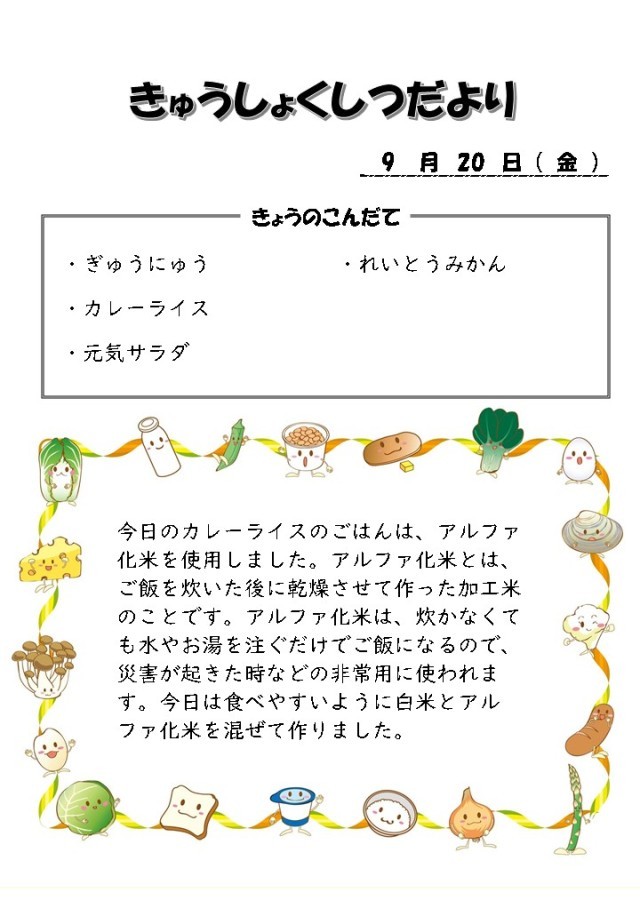 きゅうしょくしつだより

9 月 20 日（ 金 ）

きょうのこんだて

・ぎゅうにゅう

・カレーライス

・元気サラダ

・れいとうみかん

今日のカレーライスのごはんは、アルファ化米を使用しました。アルファ化米とは、ご飯を炊いた後に乾燥させて作った加工米のことです。アルファ化米は、炊かなくても水やお湯を注ぐだけでご飯になるので、災害が起きた時などの非常用に使われます。今日は食べやすいように白米とアルファ化米を混ぜて作りました。